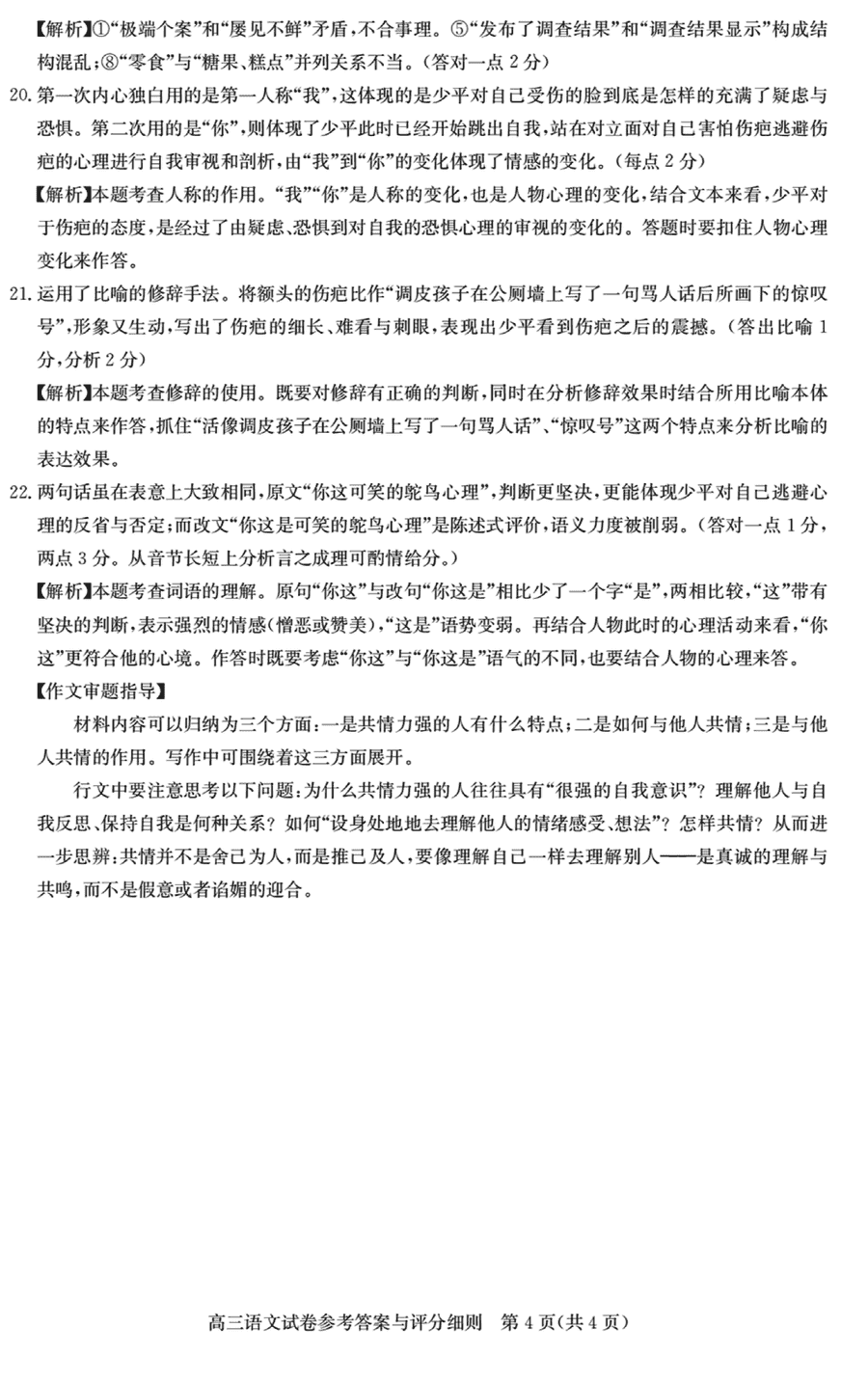 【解析】①“极端个案”和“屡见不鲜”矛盾，不合事理。⑤“发布了调查结果”和“调查结果显示”构成结构混乱；⑧“零食”与“糖果、糕点”并列关系不当。（答对一点 2 分）

20. 第一次内心独白用的是第一人称“我”，这体现的是少平对自己受伤的脸到底是怎样的充满了疑虑与恐惧。第二次用的是“你”，则体现了少平此时已经开始跳出自我，站在对立面对自己害怕伤疤逃避伤疤的心理进行自我审视和剖析，由“我”到“你”的变化体现了情感的变化。（每点 2 分）

【解析】本题考查人称的作用。“我”“你”是人称的变化，也是人物心理的变化，结合文本来看，少平对于伤疤的态度，是经过了由疑虑、恐惧到对自我的恐惧心理的审视的变化的。答题时要扣住人物心理变化来作答。

21. 运用了比喻的修辞手法。将额头的伤疤比作“调皮孩子在公厕墙上写了一句骂人话后所画下的惊叹号”，形象又生动，写出了伤疤的细长、难看与刺眼，表现出少平看到伤疤之后的震撼。（答出比喻 1 分，分析 2 分）

【解析】本题考查修辞的使用。既要对修辞有正确的判断，同时在分析修辞效果时结合所用比喻本体的特点来作答，抓住“活像调皮孩子在公厕墙上写了一句骂人话”、“惊叹号”这两个特点来分析比喻的表达效果。

22. 两句话虽在表意上大致相同，原文“你这可笑的鸵鸟心理”，判断更坚决，更能体现少平对自己逃避心理的反省与否定；而改文“你这是可笑的鸵鸟心理”是陈述式评价，语义力度被削弱。（答对一点 1 分，两点 3 分。从音节长短上分析言之成理可酌情给分。）

【解析】本题考查词语的理解。原句“你这”与改句“你这是”相比少了一个字“是”，两相比较，“这”带有坚决的判断，表示强烈的情感（憎恶或赞美），“这是”语势变弱。再结合人物此时的心理活动来看，“你这”更符合他的心境。作答时既要考虑“你这”与“你这是”语气的不同，也要结合人物的心理来答。

【作文审题指导】

材料内容可以归纳为三个方面：一是共情力强的人有什么特点；二是如何与他人共情；三是与他人共情的作用。写作中可围绕着这三方面展开。

行文中要注意思考以下问题：为什么共情力强的人往往具有“很强的自我意识”？理解他人与自我反思、保持自我是何种关系？如何“设身处地地去理解他人的情绪感受、想法”？怎样共情？从而进一步思辨：共情并不是舍己为人，而是推己及人，要像理解自己一样去理解别人——是真诚的理解与共鸣，而不是假意或者谄媚的迎合。

高三语文试卷参考答案与评分细则　第 4 页（共 4 页）